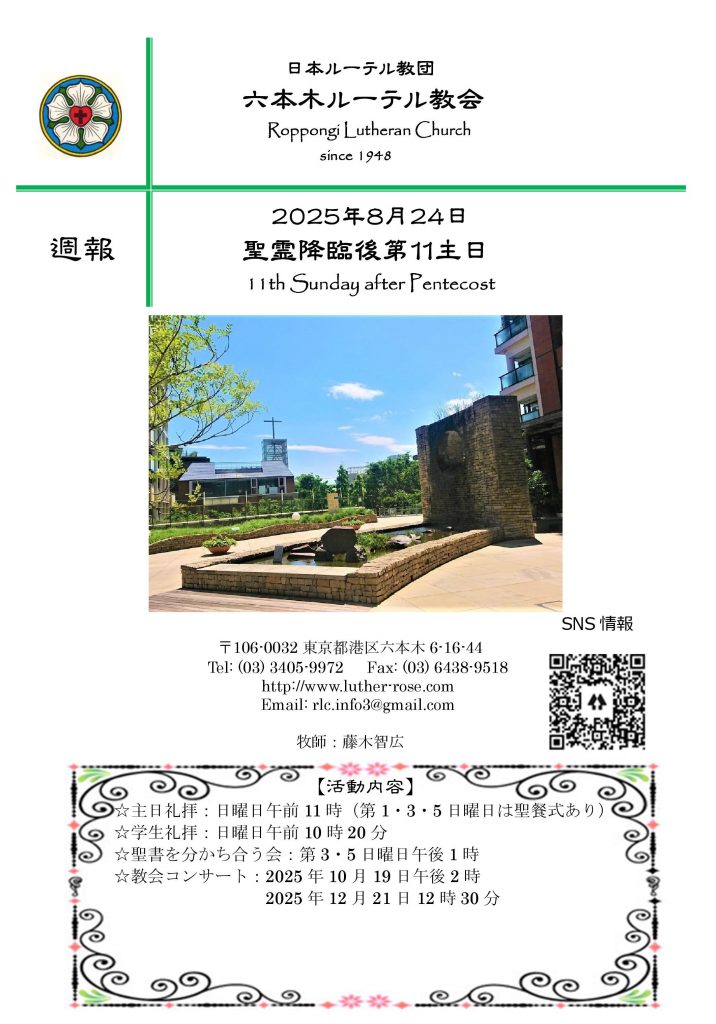 日本ルーテル教団
六本木ルーテル教会
Roppongi Lutheran Church
since 1948

週報

2025年8月24日
聖霊降臨後第11主日
11th Sunday after Pentecost

SNS 情報

〒106-0032 東京都港区六本木 6-16-44
Tel: (03) 3405-9972　Fax: (03) 6438-9518
http://www.luther-rose.com
Email: rlc.info3@gmail.com

牧師：藤木智広

【活動内容】
☆主日礼拝：日曜日午前 11 時（第 1・3・5 日曜日は聖餐式あり）
☆学生礼拝：日曜日午前 10 時 20 分
☆聖書を分かち合う会：第 3・5 日曜日午後 1 時
☆教会コンサート：2025 年 10 月 19 日午後 2 時
2025 年 12 月 21 日 12 時 30 分